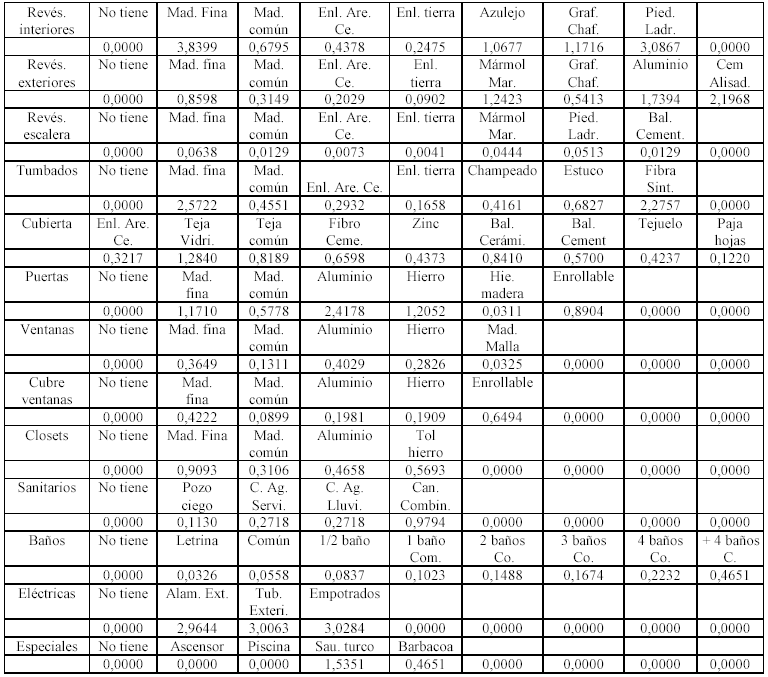 | Revés. interiores | No tiene | Mad. Fina | Mad. común | Enl. Are. Ce. | Enl. tierra | Azulejo | Graf. Chaf. | Pied. Ladr. | |
|---|---|---|---|---|---|---|---|---|---|
| | 0,0000 | 3,8399 | 0,6795 | 0,4378 | 0,2475 | 1,0677 | 1,1716 | 3,0867 | 0,0000 |
| Revés. exteriores | No tiene | Mad. fina | Mad. común | Enl. Are. Ce. | Enl. tierra | Mármol Mar. | Graf. Chaf. | Aluminio | Cem Alisad. |
| | 0,0000 | 0,8598 | 0,3149 | 0,2029 | 0,0902 | 1,2423 | 0,5413 | 1,7394 | 2,1968 |
| Revés. escalera | No tiene | Mad. fina | Mad. común | Enl. Are. Ce. | Enl. tierra | Mármol Mar. | Pied. Ladr. | Bal. Cement. | |
| | 0,0000 | 0,0638 | 0,0129 | 0,0073 | 0,0041 | 0,0444 | 0,0513 | 0,0129 | 0,0000 |
| Tumbados | No tiene | Mad. fina | Mad. común | Enl. Are. Ce. | Enl. tierra | Champeado | Estuco | Fibra Sint. | |
| | 0,0000 | 2,5722 | 0,4551 | 0,2932 | 0,1658 | 0,4161 | 0,6827 | 2,2757 | 0,0000 |
| Cubierta | Enl. Are. Ce. | Teja Vidri. | Teja común | Fibro Ceme. | Zinc | Bal. Cerámi. | Bal. Cement | Tejuelo | Paja hojas |
| | 0,3217 | 1,2840 | 0,8189 | 0,6598 | 0,4373 | 0,8410 | 0,5700 | 0,4237 | 0,1220 |
| Puertas | No tiene | Mad. fina | Mad. común | Aluminio | Hierro | Hie. madera | Enrollable | | |
| | 0,0000 | 1,1710 | 0,5778 | 2,4178 | 1,2052 | 0,0311 | 0,8904 | 0,0000 | 0,0000 |
| Ventanas | No tiene | Mad. fina | Mad. común | Aluminio | Hierro | Mad. Malla | | | |
| | 0,0000 | 0,3649 | 0,1311 | 0,4029 | 0,2826 | 0,0325 | 0,0000 | 0,0000 | 0,0000 |
| Cubre ventanas | No tiene | Mad. fina | Mad. común | Aluminio | Hierro | Enrollable | | | |
| | 0,0000 | 0,4222 | 0,0899 | 0,1981 | 0,1909 | 0,6494 | 0,0000 | 0,0000 | 0,0000 |
| Closets | No tiene | Mad. Fina | Mad. común | Aluminio | Tol hierro | | | | |
| | 0,0000 | 0,9093 | 0,3106 | 0,4658 | 0,5693 | 0,0000 | 0,0000 | 0,0000 | 0,0000 |
| Sanitarios | No tiene | Pozo ciego | C. Ag. Servi. | C. Ag. Lluvi. | Can. Combin. | | | | |
| | 0,0000 | 0,1130 | 0,2718 | 0,2718 | 0,9794 | 0,0000 | 0,0000 | 0,0000 | 0,0000 |
| Baños | No tiene | Letrina | Común | 1/2 baño | 1 baño Com. | 2 baños Co. | 3 baños Co. | 4 baños Co. | + 4 baños C. |
| | 0,0000 | 0,0326 | 0,0558 | 0,0837 | 0,1023 | 0,1488 | 0,1674 | 0,2232 | 0,4651 |
| Eléctricas | No tiene | Alam. Ext. | Tub. Exteri. | Empotrados | | | | | |
| | 0,0000 | 2,9644 | 3,0063 | 3,0284 | 0,0000 | 0,0000 | 0,0000 | 0,0000 | 0,0000 |
| Especiales | No tiene | Ascensor | Piscina | Sau. turco | Barbacoa | | | | |
| | 0,0000 | 0,0000 | 0,0000 | 1,5351 | 0,4651 | 0,0000 | 0,0000 | 0,0000 | 0,0000 |